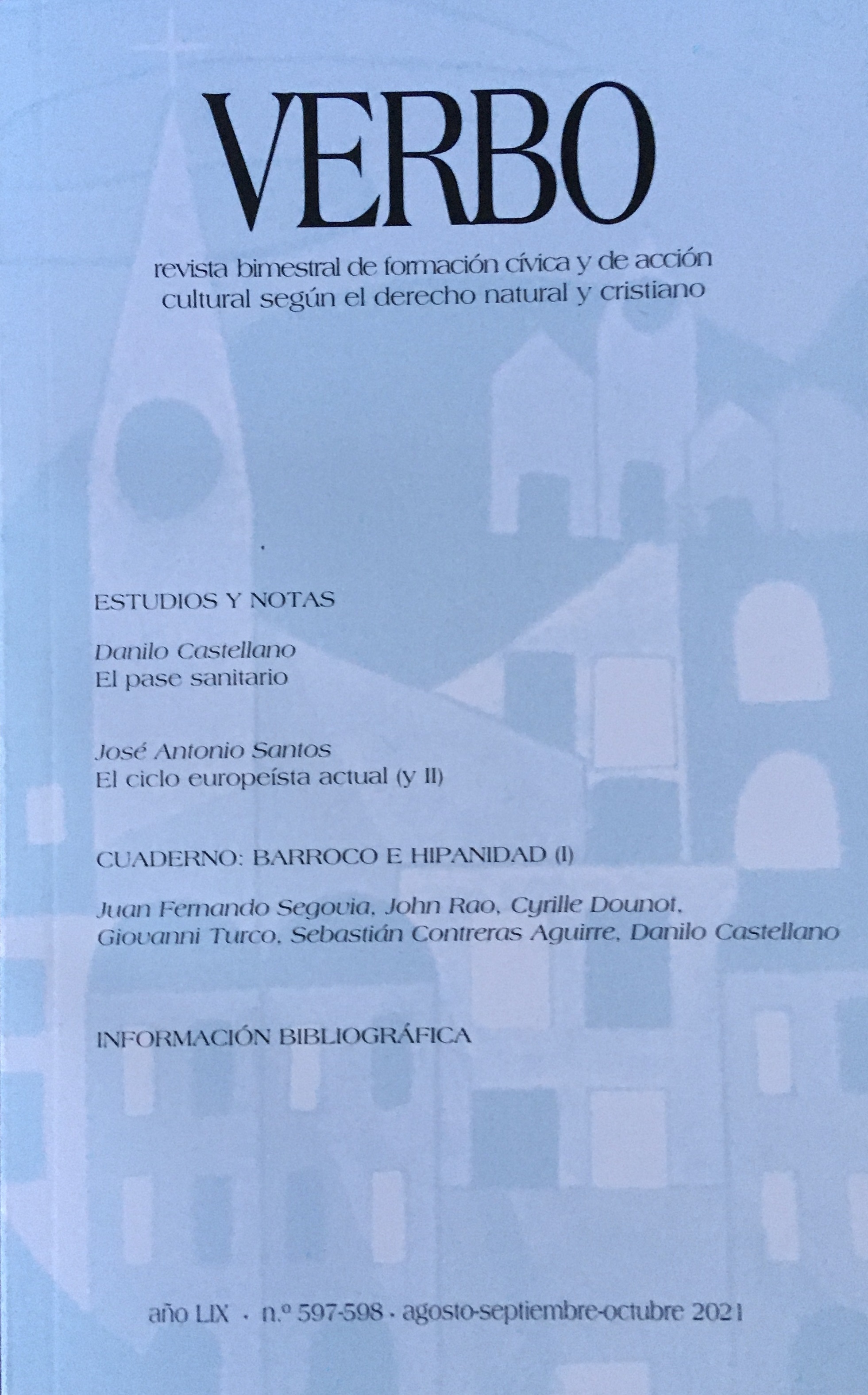 VERBO

revista bimestral de formación cívica y de acción cultural según el derecho natural y cristiano

ESTUDIOS Y NOTAS

Danilo Castellano
El pase sanitario

José Antonio Santos
El ciclo europeísta actual (y II)

CUADERNO: BARROCO E HIPANIDAD (I)

Juan Fernando Segovia, John Rao, Cyrille Dounot, Giovanni Turco, Sebastián Contreras Aguirre, Danilo Castellano

INFORMACIÓN BIBLIOGRÁFICA

año LIX · n.º 597-598 · agosto-septiembre-octubre 2021